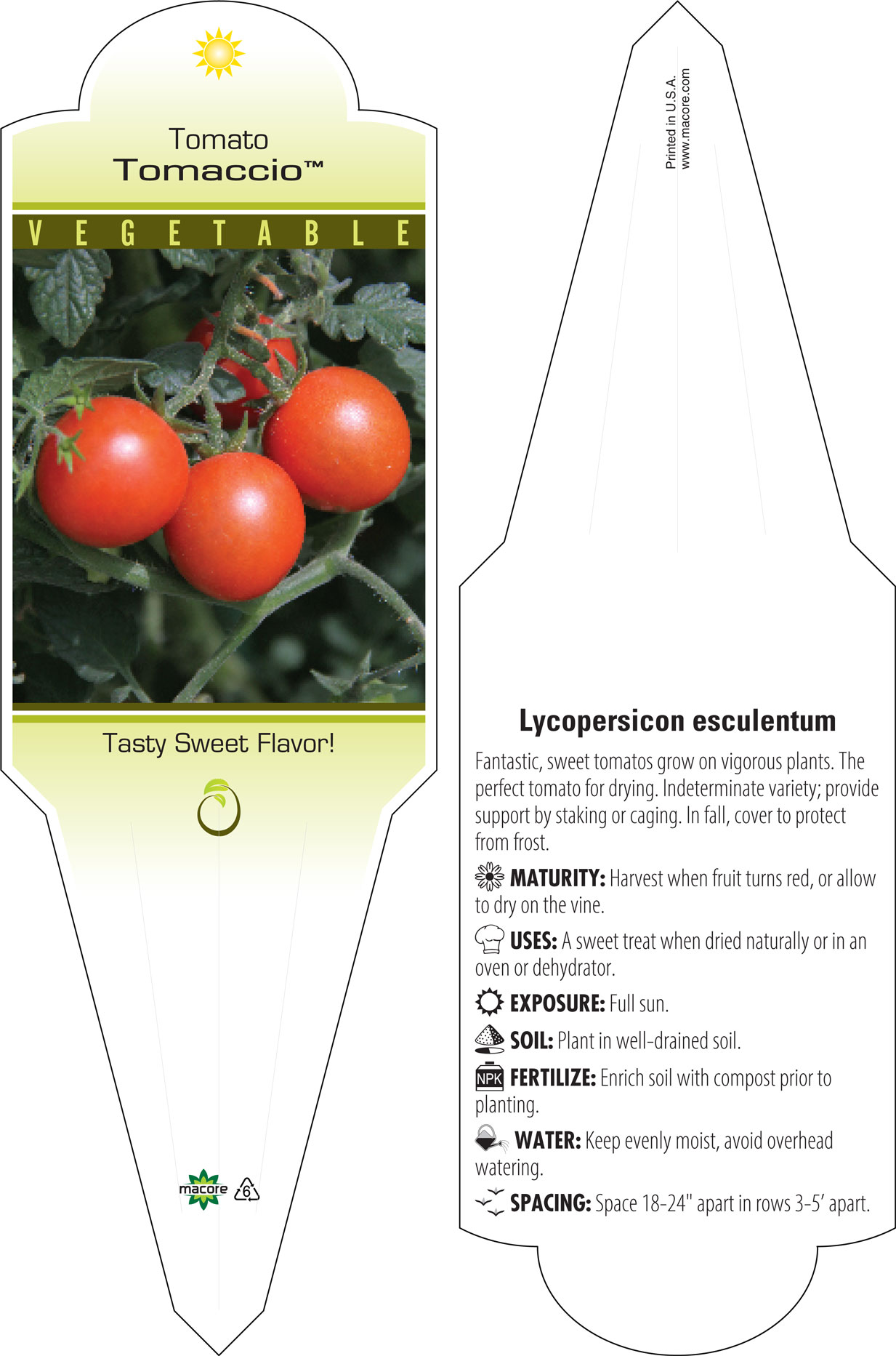 Tomato
Tomaccio™

VEGETABLE

Tasty Sweet Flavor!

macore 6

Printed in U.S.A.
www.macore.com

Lycopersicon esculentum

Fantastic, sweet tomatos grow on vigorous plants. The perfect tomato for drying. Indeterminate variety; provide support by staking or caging. In fall, cover to protect from frost.

MATURITY: Harvest when fruit turns red, or allow to dry on the vine.

USES: A sweet treat when dried naturally or in an oven or dehydrator.

EXPOSURE: Full sun.

SOIL: Plant in well-drained soil.

NPK FERTILIZE: Enrich soil with compost prior to planting.

WATER: Keep evenly moist, avoid overhead watering.

SPACING: Space 18-24" apart in rows 3-5' apart.